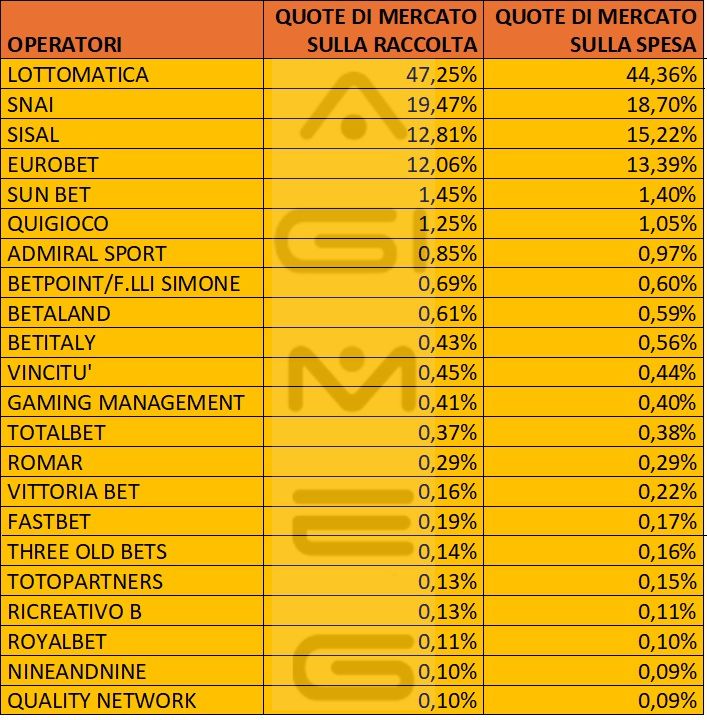 | OPERATORI | QUOTE DI MERCATO SULLA RACCOLTA | QUOTE DI MERCATO SULLA SPESA |
|---|---|---|
| LOTTOMATICA | 47,25% | 44,36% |
| SNAI | 19,47% | 18,70% |
| SISAL | 12,81% | 15,22% |
| EUROBET | 12,06% | 13,39% |
| SUN BET | 1,45% | 1,40% |
| QUIGIOCO | 1,25% | 1,05% |
| ADMIRAL SPORT | 0,85% | 0,97% |
| BETPOINT/F.LLI SIMONE | 0,69% | 0,60% |
| BETALAND | 0,61% | 0,59% |
| BETITALY | 0,43% | 0,56% |
| VINCITU' | 0,45% | 0,44% |
| GAMING MANAGEMENT | 0,41% | 0,40% |
| TOTALBET | 0,37% | 0,38% |
| ROMAR | 0,29% | 0,29% |
| VITTORIA BET | 0,16% | 0,22% |
| FASTBET | 0,19% | 0,17% |
| THREE OLD BETS | 0,14% | 0,16% |
| TOTOPARTNERS | 0,13% | 0,15% |
| RICREATIVO B | 0,13% | 0,11% |
| ROYALBET | 0,11% | 0,10% |
| NINEANDNINE | 0,10% | 0,09% |
| QUALITY NETWORK | 0,10% | 0,09% |

AGIMEG